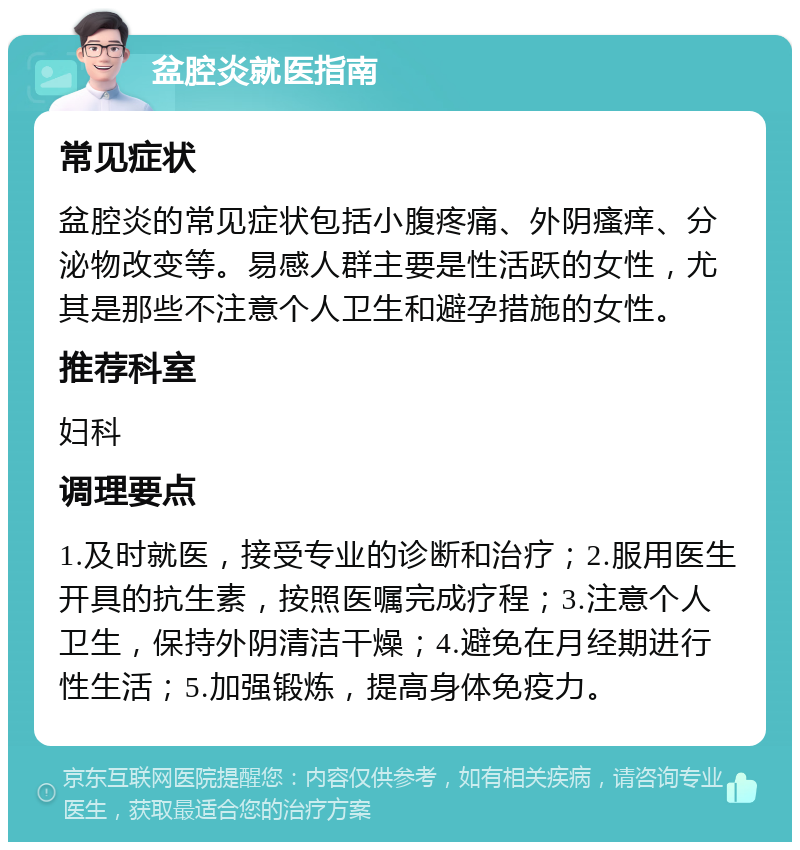 盆腔炎就医指南

常见症状

盆腔炎的常见症状包括小腹疼痛、外阴瘙痒、分泌物改变等。易感人群主要是性活跃的女性，尤其是那些不注意个人卫生和避孕措施的女性。

推荐科室

妇科

调理要点

1.及时就医，接受专业的诊断和治疗；2.服用医生开具的抗生素，按照医嘱完成疗程；3.注意个人卫生，保持外阴清洁干燥；4.避免在月经期进行性生活；5.加强锻炼，提高身体免疫力。

京东互联网医院提醒您：内容仅供参考，如有相关疾病，请咨询专业医生，获取最适合您的治疗方案